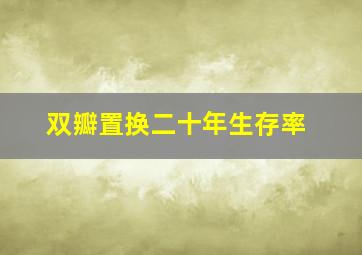 双瓣置换二十年生存率